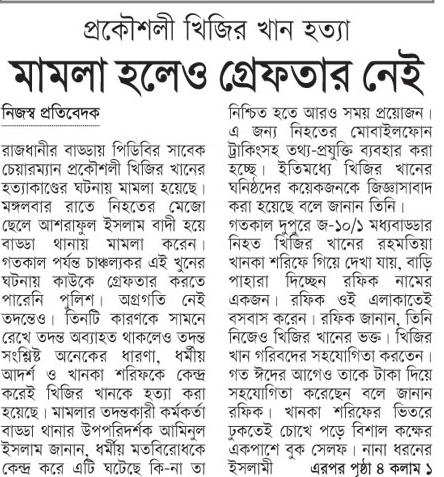 প্রকৌশলী খিজির খান হত্যা

মামলা হলেও গ্রেফতার নেই

নিজস্ব প্রতিবেদক

রাজধানীর বাড্ডায় পিডিবির সাবেক চেয়ারম্যান প্রকৌশলী খিজির খানের হত্যাকাণ্ডের ঘটনায় মামলা হয়েছে। মঙ্গলবার রাতে নিহতের মেজো ছেলে আশরাফুল ইসলাম বাদী হয়ে বাড্ডা থানায় মামলা করেন। গতকাল পর্যন্ত চাঞ্চল্যকর এই খুনের ঘটনায় কাউকে গ্রেফতার করতে পারেনি পুলিশ। অগ্রগতি নেই তদন্তেও। তিনটি কারণকে সামনে রেখে তদন্ত অব্যাহত থাকলেও তদন্ত সংশ্লিষ্ট অনেকের ধারণা, ধর্মীয় আদর্শ ও খানকা শরিফকে কেন্দ্র করেই খিজির খানকে হত্যা করা হয়েছে। মামলার তদন্তকারী কর্মকর্তা বাড্ডা থানার উপপরিদর্শক আমিনুল ইসলাম জানান, ধর্মীয় মতবিরোধকে কেন্দ্র করে এটি ঘটেছে কি-না তা নিশ্চিত হতে আরও সময় প্রয়োজন। এ জন্য নিহতের মোবাইলফোন ট্রাকিংসহ তথ্য-প্রযুক্তি ব্যবহার করা হচ্ছে। ইতিমধ্যে খিজির খানের ঘনিষ্ঠদের কয়েকজনকে জিজ্ঞাসাবাদ করা হয়েছে বলে জানান তিনি।

গতকাল দুপুরে জ-১০/১ মধ্যবাড্ডার নিহত খিজির খানের রহমতিয়া খানকা শরিফে গিয়ে দেখা যায়, বাড়ি পাহারা দিচ্ছেন রফিক নামের একজন। রফিক ওই এলাকাতেই বসবাস করেন। রফিক জানান, তিনি নিজেও খিজির খানের ভক্ত। খিজির খান গরিবদের সহযোগিতা করতেন। গত ঈদের আগেও তাকে টাকা দিয়ে সহযোগিতা করেছেন বলে জানান রফিক। খানকা শরিফের ভিতরে ঢুকতেই চোখে পড়ে বিশাল কক্ষের একপাশে বুক সেলফ। নানা ধরনের ইসলামী এরপর পৃষ্ঠা ৪ কলাম ১